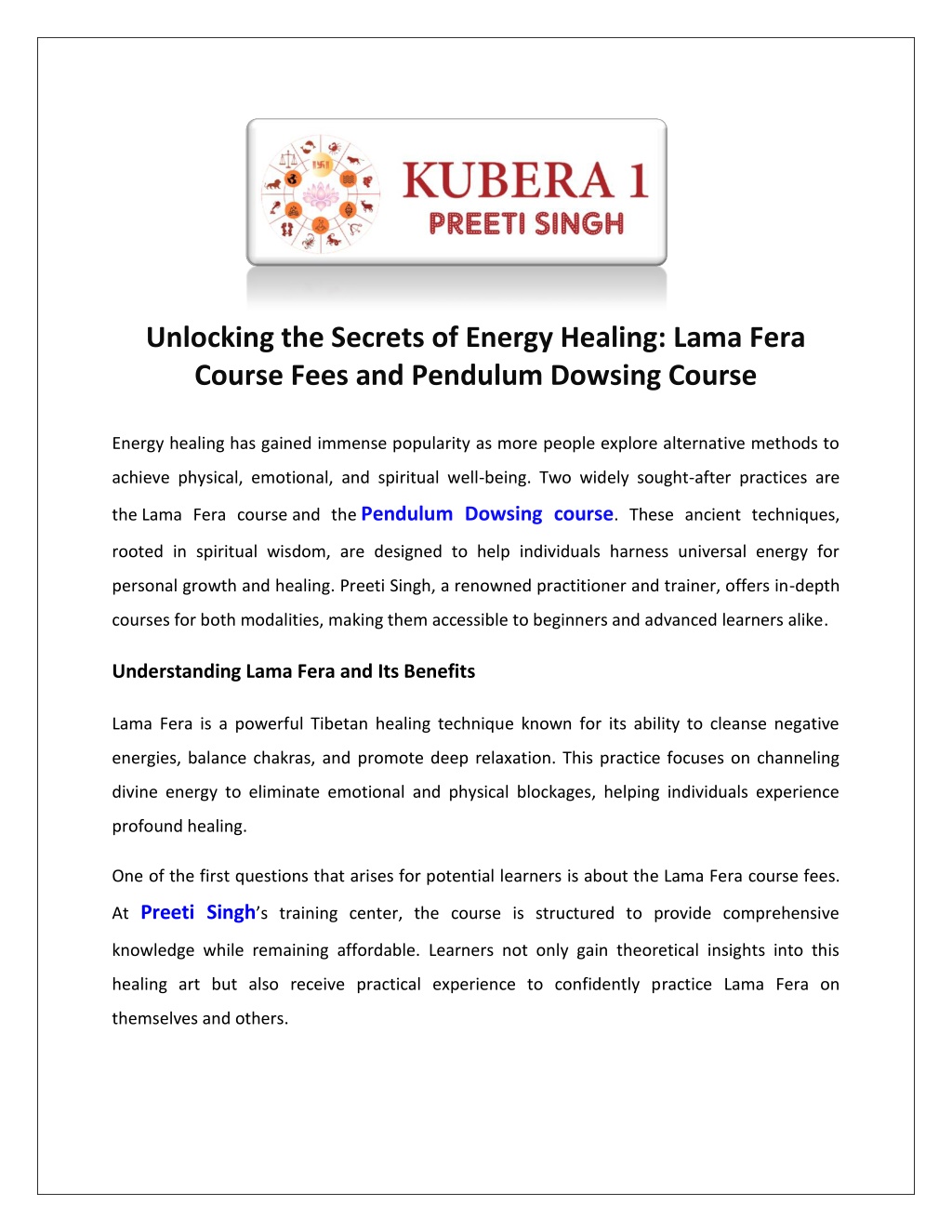 KUBERA 1
PREETI SINGH

Unlocking the Secrets of Energy Healing: Lama Fera Course Fees and Pendulum Dowsing Course

Energy healing has gained immense popularity as more people explore alternative methods to achieve physical, emotional, and spiritual well-being. Two widely sought-after practices are the Lama Fera course and the Pendulum Dowsing course. These ancient techniques, rooted in spiritual wisdom, are designed to help individuals harness universal energy for personal growth and healing. Preeti Singh, a renowned practitioner and trainer, offers in-depth courses for both modalities, making them accessible to beginners and advanced learners alike.

Understanding Lama Fera and Its Benefits

Lama Fera is a powerful Tibetan healing technique known for its ability to cleanse negative energies, balance chakras, and promote deep relaxation. This practice focuses on channeling divine energy to eliminate emotional and physical blockages, helping individuals experience profound healing.

One of the first questions that arises for potential learners is about the Lama Fera course fees. At Preeti Singh's training center, the course is structured to provide comprehensive knowledge while remaining affordable. Learners not only gain theoretical insights into this healing art but also receive practical experience to confidently practice Lama Fera on themselves and others.